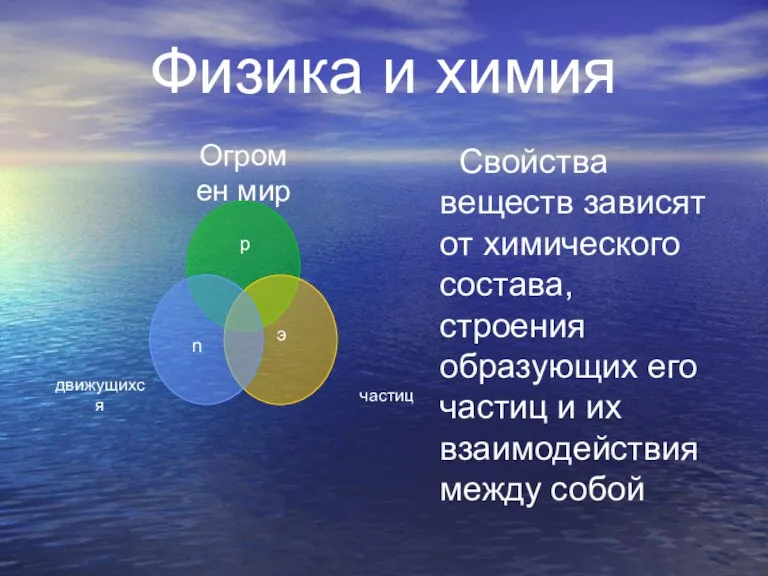 Физика и химия

Огромен мир

р

n

э

движущихся

частиц

Свойства веществ зависят от химического состава, строения образующих его частиц и их взаимодействия между собой